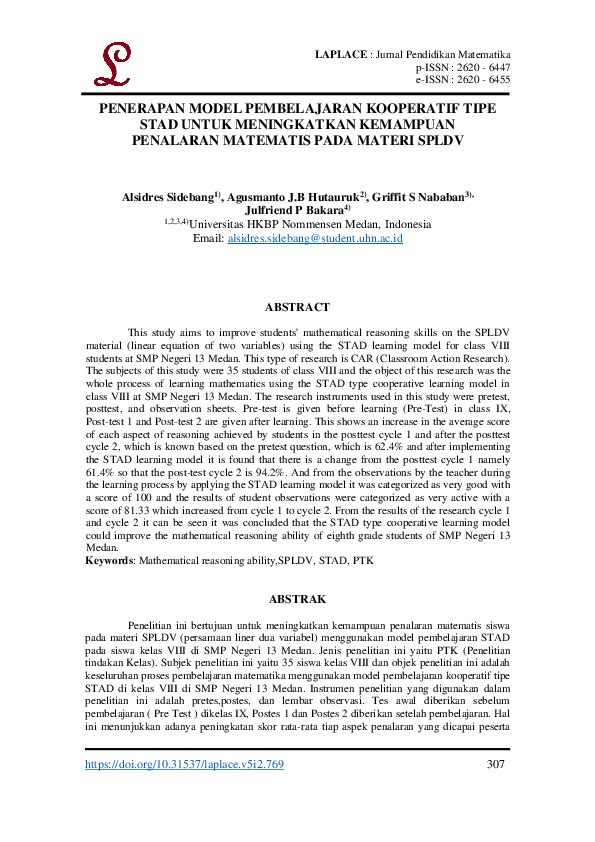 LAPLACE : Jurnal Pendidikan Matematika
p-ISSN : 2620 - 6447
e-ISSN : 2620 - 6455

PENERAPAN MODEL PEMBELAJARAN KOOPERATIF TIPE STAD UNTUK MENINGKATKAN KEMAMPUAN PENALARAN MATEMATIS PADA MATERI SPLDV

Alsidres Sidebang$^{1)}$, Agusmanto J.B Hutauruk$^{2)}$, Griffit S Nababan$^{3)}$, Julfriend P Bakara$^{4)}$
$^{1,2,3,4)}$Universitas HKBP Nommensen Medan, Indonesia
Email: alsidres.sidebang@student.uhn.ac.id

ABSTRACT

This study aims to improve students' mathematical reasoning skills on the SPLDV material (linear equation of two variables) using the STAD learning model for class VIII students at SMP Negeri 13 Medan. This type of research is CAR (Classroom Action Research). The subjects of this study were 35 students of class VIII and the object of this research was the whole process of learning mathematics using the STAD type cooperative learning model in class VIII at SMP Negeri 13 Medan. The research instruments used in this study were pretest, posttest, and observation sheets. Pre-test is given before learning (Pre-Test) in class IX, Post-test 1 and Post-test 2 are given after learning. This shows an increase in the average score of each aspect of reasoning achieved by students in the posttest cycle 1 and after the posttest cycle 2, which is known based on the pretest question, which is 62.4% and after implementing the STAD learning model it is found that there is a change from the posttest cycle 1 namely 61.4% so that the post-test cycle 2 is 94.2%. And from the observations by the teacher during the learning process by applying the STAD learning model it was categorized as very good with a score of 100 and the results of student observations were categorized as very active with a score of 81.33 which increased from cycle 1 to cycle 2. From the results of the research cycle 1 and cycle 2 it can be seen it was concluded that the STAD type cooperative learning model could improve the mathematical reasoning ability of eighth grade students of SMP Negeri 13 Medan.
Keywords: Mathematical reasoning ability,SPLDV, STAD, PTK

ABSTRAK

Penelitian ini bertujuan untuk meningkatkan kemampuan penalaran matematis siswa pada materi SPLDV (persamaan liner dua variabel) menggunakan model pembelajaran STAD pada siswa kelas VIII di SMP Negeri 13 Medan. Jenis penelitian ini yaitu PTK (Penelitian tindakan Kelas). Subjek penelitian ini yaitu 35 siswa kelas VIII dan objek penelitian ini adalah keseluruhan proses pembelajaran matematika menggunakan model pembelajaran kooperatif tipe STAD di kelas VIII di SMP Negeri 13 Medan. Instrumen penelitian yang digunakan dalam penelitian ini adalah pretes,postes, dan lembar observasi. Tes awal diberikan sebelum pembelajaran ( Pre Test ) dikelas IX, Postes 1 dan Postes 2 diberikan setelah pembelajaran. Hal ini menunjukkan adanya peningkatan skor rata-rata tiap aspek penalaran yang dicapai peserta

https://doi.org/10.31537/laplace.v5i2.769 307